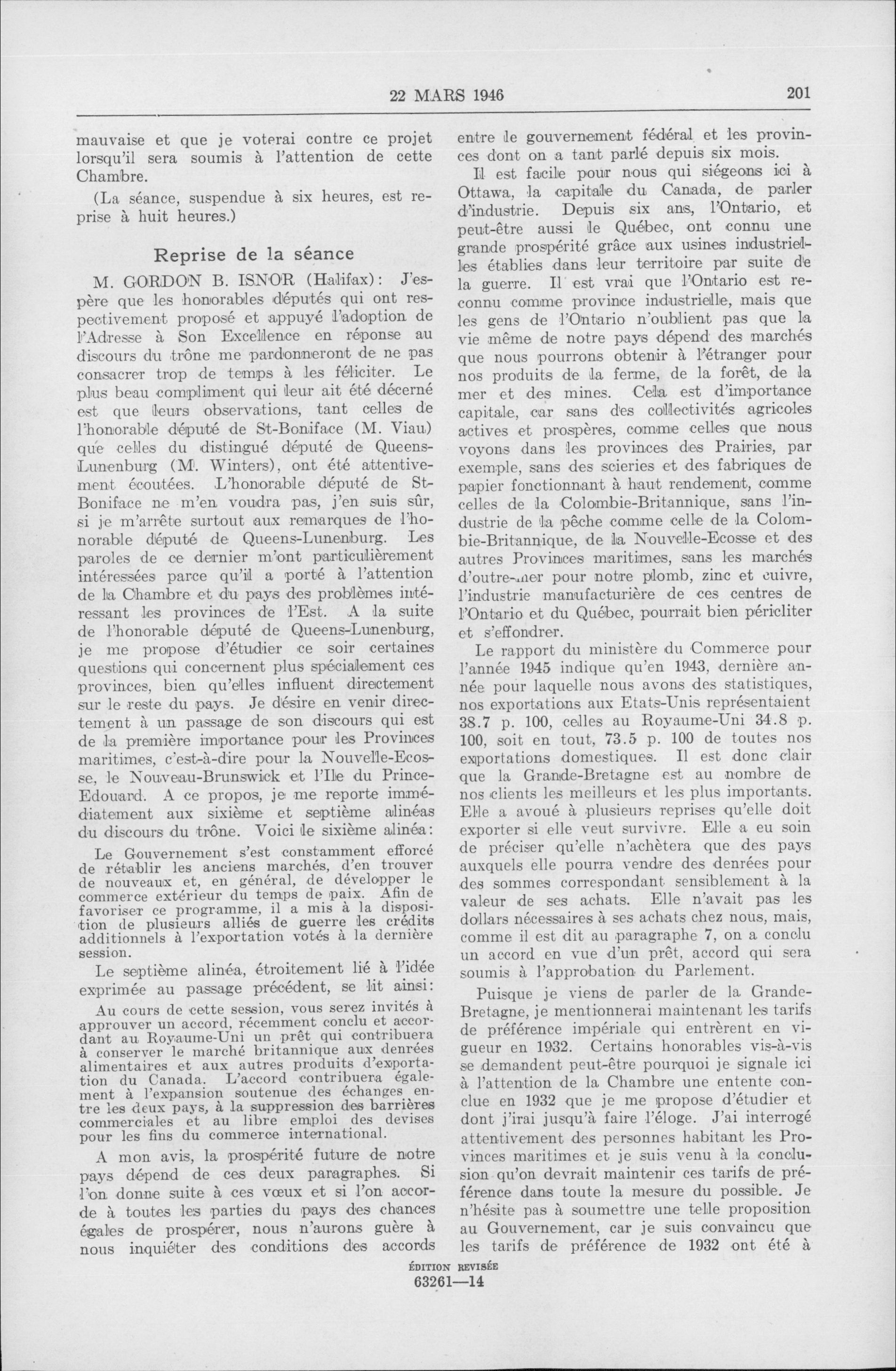 22 MARS 1946 201

mauvaise et que je voterai contre ce projet lorsqu'il sera soumis à l'attention de cette Chambre.

(La séance, suspendue à six heures, est reprise à huit heures.)

Reprise de la séance

M. GORDON B. ISNOR (Halifax): J'espère que les honorables députés qui ont respectivement proposé et appuyé l'adoption de l'Adresse à Son Excellence en réponse au discours du trône me pardonneront de ne pas consacrer trop de temps à les féliciter. Le plus beau compliment qui leur ait été décerné est que leurs observations, tant celles de l'honorable député de St-Boniface (M. Viau) que celles du distingué député de Queens-Lunenburg (M. Winters), ont été attentivement écoutées. L'honorable député de St-Boniface ne m'en voudra pas, j'en suis sûr, si je m'arrête surtout aux remarques de l'honorable député de Queens-Lunenburg. Les paroles de ce dernier m'ont particulièrement intéressées parce qu'il a porté à l'attention de la Chambre et du pays des problèmes intéressant les provinces de l'Est. A la suite de l'honorable député de Queens-Lunenburg, je me propose d'étudier ce soir certaines questions qui concernent plus spécialement ces provinces, bien qu'elles influent directement sur le reste du pays. Je désire en venir directement à un passage de son discours qui est de la première importance pour les Provinces maritimes, c'est-à-dire pour la Nouvelle-Ecosse, le Nouveau-Brunswick et l'Ile du Prince-Edouard. A ce propos, je me reporte immédiatement aux sixième et septième alinéas du discours du trône. Voici le sixième alinéa:

Le Gouvernement s'est constamment efforcé de rétablir les anciens marchés, d'en trouver de nouveaux et, en général, de développer le commerce extérieur du temps de paix. Afin de favoriser ce programme, il a mis à la disposition de plusieurs alliés de guerre les crédits additionnels à l'exportation votés à la dernière session.

Le septième alinéa, étroitement lié à l'idée exprimée au passage précédent, se lit ainsi:

Au cours de cette session, vous serez invités à approuver un accord, récemment conclu et accordant au Royaume-Uni un prêt qui contribuera à conserver le marché britannique aux denrées alimentaires et aux autres produits d'exportation du Canada. L'accord contribuera également à l'expansion soutenue des échanges entre les deux pays, à la suppression des barrières commerciales et au libre emploi des devises pour les fins du commerce international.

A mon avis, la prospérité future de notre pays dépend de ces deux paragraphes. Si l'on donne suite à ces vœux et si l'on accorde à toutes les parties du pays des chances égales de prospérer, nous n'aurons guère à nous inquiéter des conditions des accords entre le gouvernement fédéral et les provinces dont on a tant parlé depuis six mois.

Il est facile pour nous qui siégeons ici à Ottawa, la capitale du Canada, de parler d'industrie. Depuis six ans, l'Ontario, et peut-être aussi le Québec, ont connu une grande prospérité grâce aux usines industrielles établies dans leur territoire par suite de la guerre. Il est vrai que l'Ontario est reconnu comme province industrielle, mais que les gens de l'Ontario n'oublient pas que la vie même de notre pays dépend des marchés que nous pourrons obtenir à l'étranger pour nos produits de la ferme, de la forêt, de la mer et des mines. Cela est d'importance capitale, car sans des collectivités agricoles actives et prospères, comme celles que nous voyons dans les provinces des Prairies, par exemple, sans des scieries et des fabriques de papier fonctionnant à haut rendement, comme celles de la Colombie-Britannique, sans l'industrie de la pêche comme celle de la Colombie-Britannique, de la Nouvelle-Ecosse et des autres Provinces maritimes, sans les marchés d'outre-mer pour notre plomb, zinc et cuivre, l'industrie manufacturière de ces centres de l'Ontario et du Québec, pourrait bien péricliter et s'effondrer.

Le rapport du ministère du Commerce pour l'année 1945 indique qu'en 1943, dernière année pour laquelle nous avons des statistiques, nos exportations aux Etats-Unis représentaient 38.7 p. 100, celles au Royaume-Uni 34.8 p. 100, soit en tout, 73.5 p. 100 de toutes nos exportations domestiques. Il est donc clair que la Grande-Bretagne est au nombre de nos clients les meilleurs et les plus importants. Elle a avoué à plusieurs reprises qu'elle doit exporter si elle veut survivre. Elle a eu soin de préciser qu'elle n'achètera que des pays auxquels elle pourra vendre des denrées pour des sommes correspondant sensiblement à la valeur de ses achats. Elle n'avait pas les dollars nécessaires à ses achats chez nous, mais, comme il est dit au paragraphe 7, on a conclu un accord en vue d'un prêt, accord qui sera soumis à l'approbation du Parlement.

Puisque je viens de parler de la Grande-Bretagne, je mentionnerai maintenant les tarifs de préférence impériale qui entrèrent en vigueur en 1932. Certains honorables vis-à-vis se demandent peut-être pourquoi je signale ici à l'attention de la Chambre une entente conclue en 1932 que je me propose d'étudier et dont j'irai jusqu'à faire l'éloge. J'ai interrogé attentivement des personnes habitant les Provinces maritimes et je suis venu à la conclusion qu'on devrait maintenir ces tarifs de préférence dans toute la mesure du possible. Je n'hésite pas à soumettre une telle proposition au Gouvernement, car je suis convaincu que les tarifs de préférence de 1932 ont été à

ÉDITION REVISÉE
63261—14